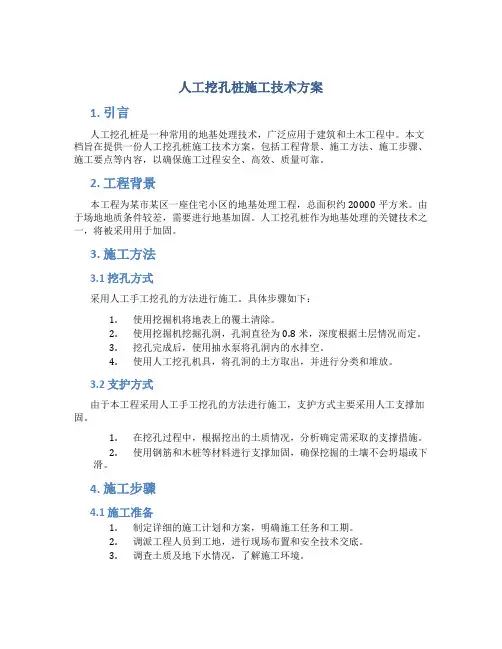 人工挖孔桩施工技术方案

1. 引言

人工挖孔桩是一种常用的地基处理技术，广泛应用于建筑和土木工程中。本文档旨在提供一份人工挖孔桩施工技术方案，包括工程背景、施工方法、施工步骤、施工要点等内容，以确保施工过程安全、高效、质量可靠。

2. 工程背景

本工程为某市某区一座住宅小区的地基处理工程，总面积约 20000 平方米。由于场地地质条件较差，需要进行地基加固。人工挖孔桩作为地基处理的关键技术之一，将被采用用于加固。

3. 施工方法

3.1 挖孔方式

采用人工手工挖孔的方法进行施工。具体步骤如下：

1. 使用挖掘机将地表上的覆土清除。
2. 使用挖掘机挖掘孔洞，孔洞直径为 0.8 米，深度根据土层情况而定。
3. 挖孔完成后，使用抽水泵将孔洞内的水排空。
4. 使用人工挖孔机具，将孔洞的土方取出，并进行分类和堆放。

3.2 支护方式

由于本工程采用人工手工挖孔的方法进行施工，支护方式主要采用人工支撑加固。

1. 在挖孔过程中，根据挖出的土质情况，分析确定需采取的支撑措施。
2. 使用钢筋和木桩等材料进行支撑加固，确保挖掘的土壤不会坍塌或下滑。

4. 施工步骤

4.1 施工准备

1. 制定详细的施工计划和方案，明确施工任务和工期。
2. 调派工程人员到工地，进行现场布置和安全技术交底。
3. 调查土质及地下水情况，了解施工环境。